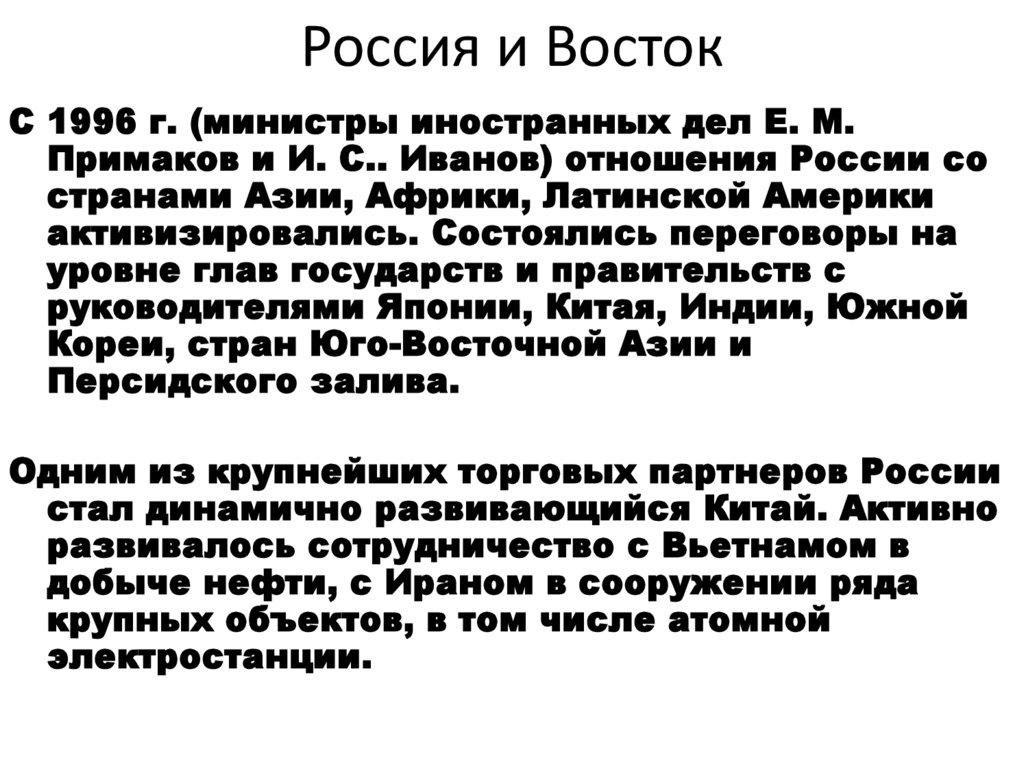 Россия и Восток

С 1996 г. (министры иностранных дел Е. М. Примаков и И. С.. Иванов) отношения России со странами Азии, Африки, Латинской Америки активизировались. Состоялись переговоры на уровне глав государств и правительств с руководителями Японии, Китая, Индии, Южной Кореи, стран Юго-Восточной Азии и Персидского залива.

Одним из крупнейших торговых партнеров России стал динамично развивающийся Китай. Активно развивалось сотрудничество с Вьетнамом в добыче нефти, с Ираном в сооружении ряда крупных объектов, в том числе атомной электростанции.